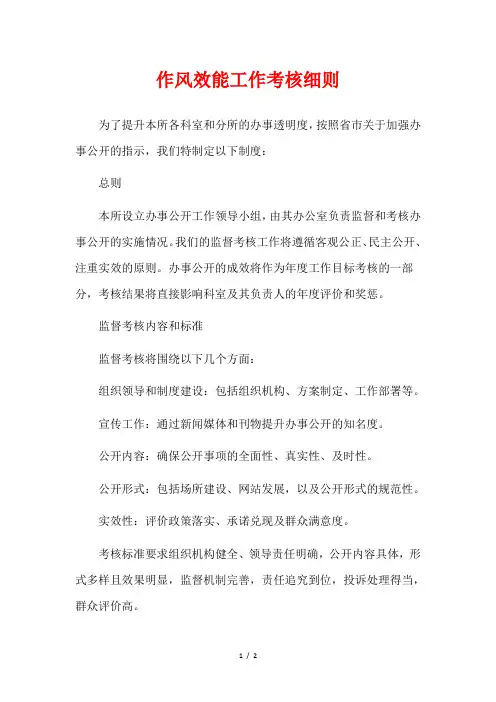 作风效能工作考核细则

为了提升本所各科室和分所的办事透明度，按照省市关于加强办事公开的指示，我们特制定以下制度：

总则

本所设立办事公开工作领导小组，由其办公室负责监督和考核办事公开的实施情况。我们的监督考核工作将遵循客观公正、民主公开、注重实效的原则。办事公开的成效将作为年度工作目标考核的一部分，考核结果将直接影响科室及其负责人的年度评价和奖惩。

监督考核内容和标准

监督考核将围绕以下几个方面：

组织领导和制度建设：包括组织机构、方案制定、工作部署等。

宣传工作：通过新闻媒体和刊物提升办事公开的知名度。

公开内容：确保公开事项的全面性、真实性、及时性。

公开形式：包括场所建设、网站发展，以及公开形式的规范性。

实效性：评价政策落实、承诺兑现及群众满意度。

考核标准要求组织机构健全、领导责任明确，公开内容具体，形式多样且效果明显，监督机制完善，责任追究到位，投诉处理得当，群众评价高。

1 / 2